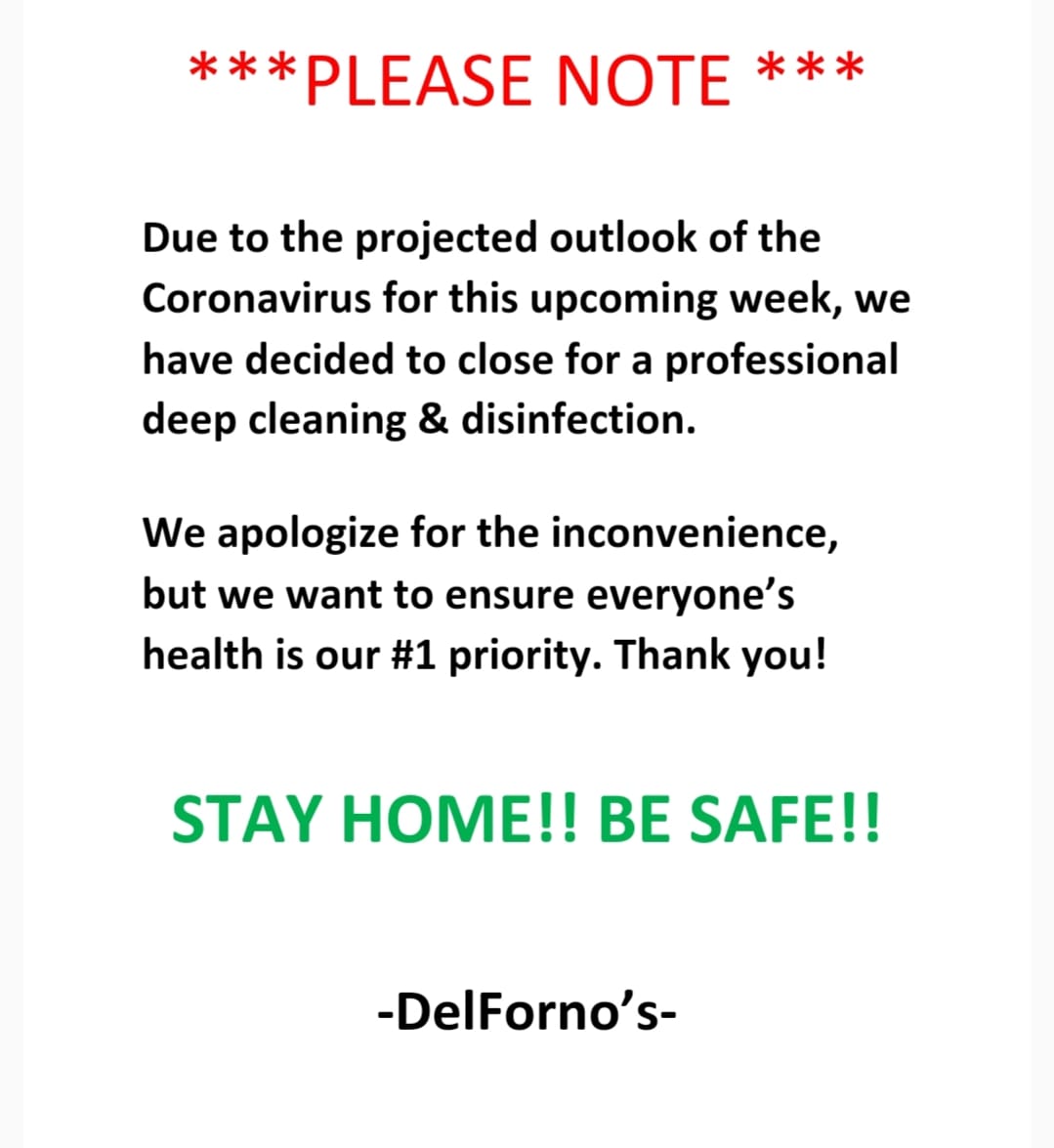 ***PLEASE NOTE ***

Due to the projected outlook of the Coronavirus for this upcoming week, we have decided to close for a professional deep cleaning & disinfection.

We apologize for the inconvenience, but we want to ensure everyone's health is our #1 priority. Thank you!

STAY HOME!! BE SAFE!!

-DelForno's-